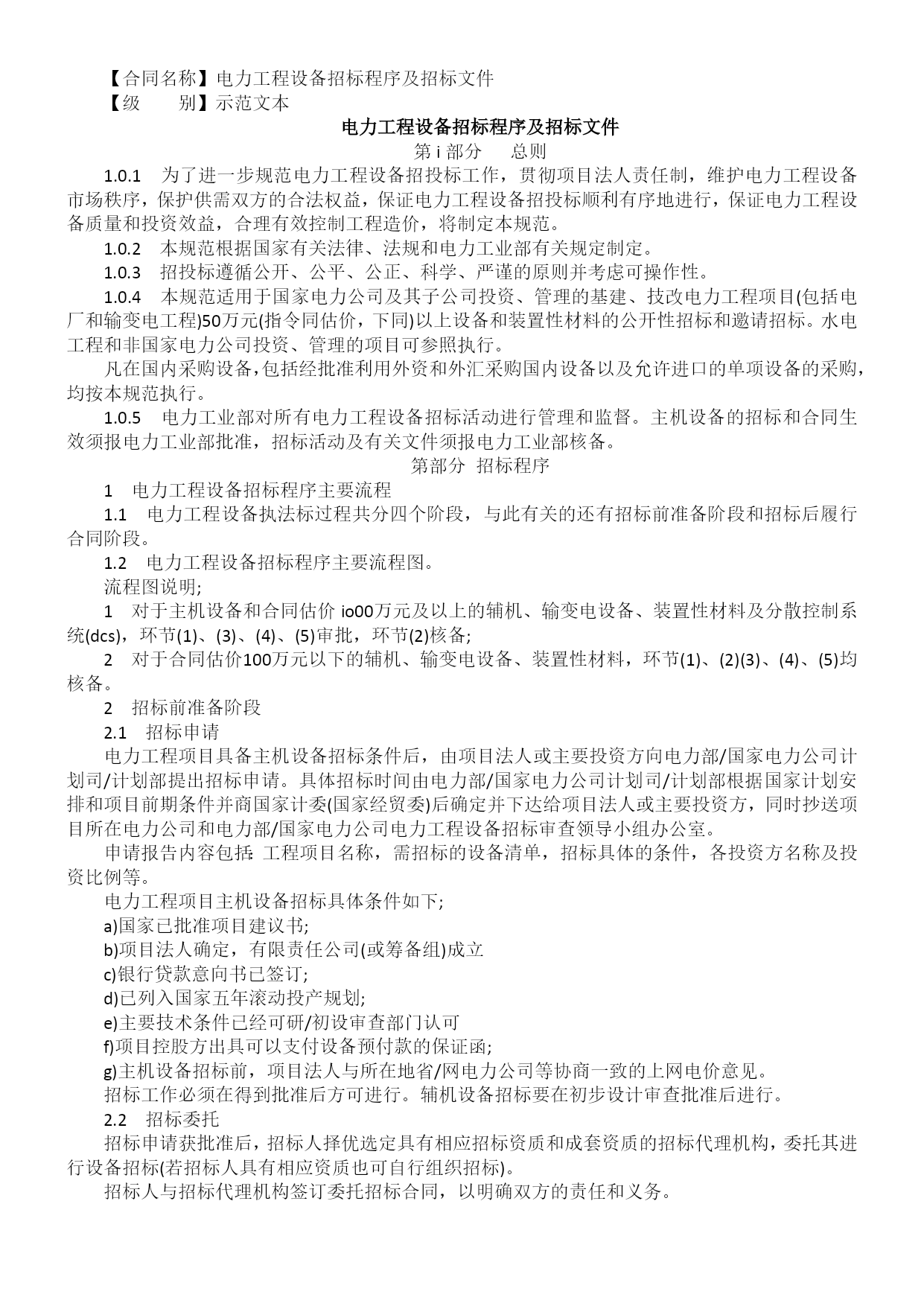 【合同名称】电力工程设备招标程序及招标文件
【级　　别】示范文本

电力工程设备招标程序及招标文件

第 i 部分　总则

1.0.1　为了进一步规范电力工程设备招投标工作，贯彻项目法人责任制，维护电力工程设备市场秩序，保护供需双方的合法权益，保证电力工程设备招投标顺利有序地进行，保证电力工程设备质量和投资效益，合理有效控制工程造价，将制定本规范。

1.0.2　本规范根据国家有关法律、法规和电力工业部有关规定制定。

1.0.3　招投标遵循公开、公平、公正、科学、严谨的原则并考虑可操作性。

1.0.4　本规范适用于国家电力公司及其子公司投资、管理的基建、技改电力工程项目(包括电厂和输变电工程)50万元(指令同估价，下同)以上设备和装置性材料的公开性招标和邀请招标。水电工程和非国家电力公司投资、管理的项目可参照执行。

凡在国内采购设备,包括经批准利用外资和外汇采购国内设备以及允许进口的单项设备的采购,均按本规范执行。

1.0.5　电力工业部对所有电力工程设备招标活动进行管理和监督。主机设备的招标和合同生效须报电力工业部批准，招标活动及有关文件须报电力工业部核备。

第部分　招标程序

1　电力工程设备招标程序主要流程

1.1　电力工程设备执法标过程共分四个阶段，与此有关的还有招标前准备阶段和招标后履行合同阶段。

1.2　电力工程设备招标程序主要流程图。

流程图说明;

1　对于主机设备和合同估价 io00万元及以上的辅机、输变电设备、装置性材料及分散控制系统(dcs)，环节(1)、(3)、(4)、(5)审批，环节(2)核备;

2　对于合同估价100万元以下的辅机、输变电设备、装置性材料，环节(1)、(2)(3)、(4)、(5)均核备。

2　招标前准备阶段

2.1　招标申请

电力工程项目具备主机设备招标条件后，由项目法人或主要投资方向电力部/国家电力公司计划司/计划部提出招标申请。具体招标时间由电力部/国家电力公司计划司/计划部根据国家计划安排和项目前期条件并商国家计委(国家经贸委)后确定并下达给项目法人或主要投资方，同时抄送项目所在电力公司和电力部/国家电力公司电力工程设备招标审查领导小组办公室。

申请报告内容包括: 工程项目名称，需招标的设备清单，招标具体的条件，各投资方名称及投资比例等。

电力工程项目主机设备招标具体条件如下;

a)国家已批准项目建议书;

b)项目法人确定，有限责任公司(或筹备组)成立

c)银行贷款意向书已签订;

d)已列入国家五年滚动投产规划;

e)主要技术条件已经可研/初设审查部门认可

f)项目控股方出具可以支付设备预付款的保证函;

g)主机设备招标前，项目法人与所在地省/网电力公司等协商一致的上网电价意见。

招标工作必须在得到批准后方可进行。辅机设备招标要在初步设计审查批准后进行。

2.2　招标委托

招标申请获批准后，招标人择优选定具有相应招标资质和成套资质的招标代理机构，委托其进行设备招标(若招标人具有相应资质也可自行组织招标)。

招标人与招标代理机构签订委托招标合同，以明确双方的责任和义务。